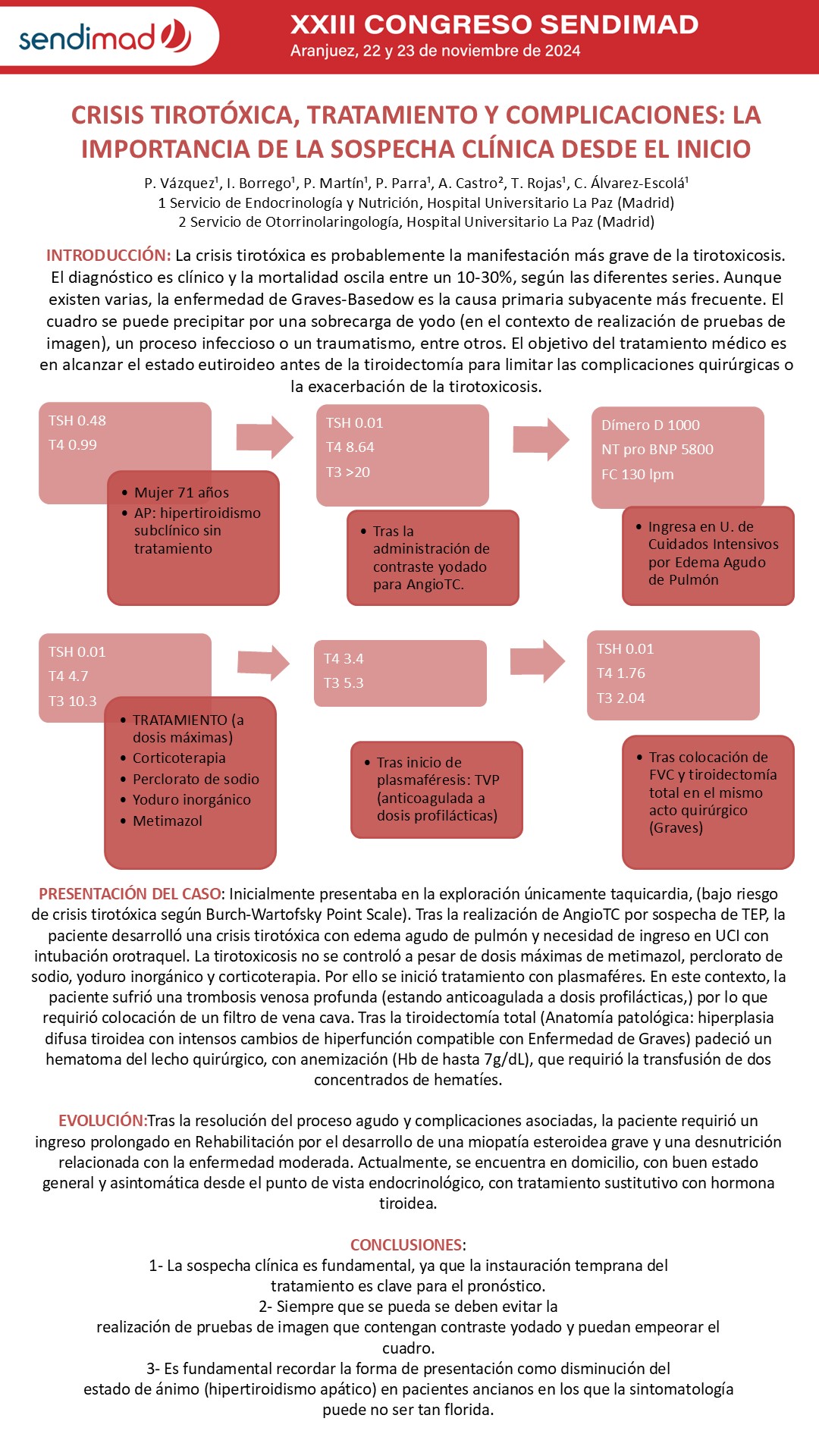 sendimad

XXIII CONGRESO SENDIMAD
Aranjuez, 22 y 23 de noviembre de 2024

CRISIS TIROTÓXICA, TRATAMIENTO Y COMPLICACIONES: LA IMPORTANCIA DE LA SOSPECHA CLÍNICA DESDE EL INICIO

P. Vázquez¹, I. Borrego¹, P. Martín¹, P. Parra¹, A. Castro², T. Rojas¹, C. Álvarez-Escolá¹
1 Servicio de Endocrinología y Nutrición, Hospital Universitario La Paz (Madrid)
2 Servicio de Otorrinolaringología, Hospital Universitario La Paz (Madrid)

INTRODUCCIÓN: La crisis tirotóxica es probablemente la manifestación más grave de la tirotoxicosis. El diagnóstico es clínico y la mortalidad oscila entre un 10-30%, según las diferentes series. Aunque existen varias, la enfermedad de Graves-Basedow es la causa primaria subyacente más frecuente. El cuadro se puede precipitar por una sobrecarga de yodo (en el contexto de realización de pruebas de imagen), un proceso infeccioso o un traumatismo, entre otros. El objetivo del tratamiento médico es en alcanzar el estado eutiroideo antes de la tiroidectomía para limitar las complicaciones quirúrgicas o la exacerbación de la tirotoxicosis.

TSH 0.48
T4 0.99

• Mujer 71 años
• AP: hipertiroidismo subclínico sin tratamiento

TSH 0.01
T4 8.64
T3 >20

• Tras la administración de contraste yodado para AngioTC.

Dímero D 1000
NT pro BNP 5800
FC 130 lpm

• Ingresa en U. de Cuidados Intensivos por Edema Agudo de Pulmón

TSH 0.01
T4 4.7
T3 10.3

• TRATAMIENTO (a dosis máximas)
• Corticoterapia
• Perclorato de sodio
• Yoduro inorgánico
• Metimazol

T4 3.4
T3 5.3

• Tras inicio de plasmaféresis: TVP (anticoagulada a dosis profilácticas)

TSH 0.01
T4 1.76
T3 2.04

• Tras colocación de FVC y tiroidectomía total en el mismo acto quirúrgico (Graves)

PRESENTACIÓN DEL CASO: Inicialmente presentaba en la exploración únicamente taquicardia, (bajo riesgo de crisis tirotóxica según Burch-Wartofsky Point Scale). Tras la realización de AngioTC por sospecha de TEP, la paciente desarrolló una crisis tirotóxica con edema agudo de pulmón y necesidad de ingreso en UCI con intubación orotraquel. La tirotoxicosis no se controló a pesar de dosis máximas de metimazol, perclorato de sodio, yoduro inorgánico y corticoterapia. Por ello se inició tratamiento con plasmaféres. En este contexto, la paciente sufrió una trombosis venosa profunda (estando anticoagulada a dosis profilácticas,) por lo que requirió colocación de un filtro de vena cava. Tras la tiroidectomía total (Anatomía patológica: hiperplasia difusa tiroidea con intensos cambios de hiperfunción compatible con Enfermedad de Graves) padeció un hematoma del lecho quirúrgico, con anemización (Hb de hasta 7g/dL), que requirió la transfusión de dos concentrados de hematíes.

EVOLUCIÓN:Tras la resolución del proceso agudo y complicaciones asociadas, la paciente requirió un ingreso prolongado en Rehabilitación por el desarrollo de una miopatía esteroidea grave y una desnutrición relacionada con la enfermedad moderada. Actualmente, se encuentra en domicilio, con buen estado general y asintomática desde el punto de vista endocrinológico, con tratamiento sustitutivo con hormona tiroidea.

CONCLUSIONES:
1- La sospecha clínica es fundamental, ya que la instauración temprana del tratamiento es clave para el pronóstico.
2- Siempre que se pueda se deben evitar la realización de pruebas de imagen que contengan contraste yodado y puedan empeorar el cuadro.
3- Es fundamental recordar la forma de presentación como disminución del estado de ánimo (hipertiroidismo apático) en pacientes ancianos en los que la sintomatología puede no ser tan florida.